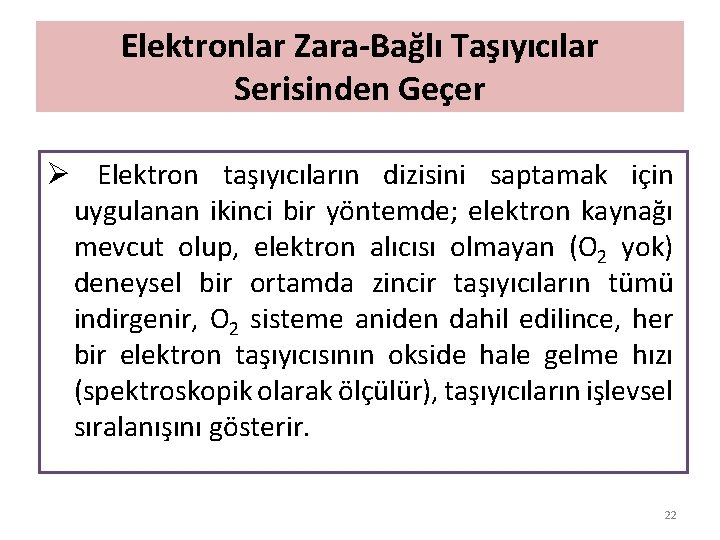 Elektronlar Zara-Bağlı Taşıyıcılar Serisinden Geçer

➢ Elektron taşıyıcıların dizisini saptamak için uygulanan ikinci bir yöntemde; elektron kaynağı mevcut olup, elektron alıcısı olmayan ($O_2$ yok) deneysel bir ortamda zincir taşıyıcıların tümü indirgenir, $O_2$ sisteme aniden dahil edilince, her bir elektron taşıyıcısının okside hale gelme hızı (spektroskopik olarak ölçülür), taşıyıcıların işlevsel sıralanışını gösterir.

22